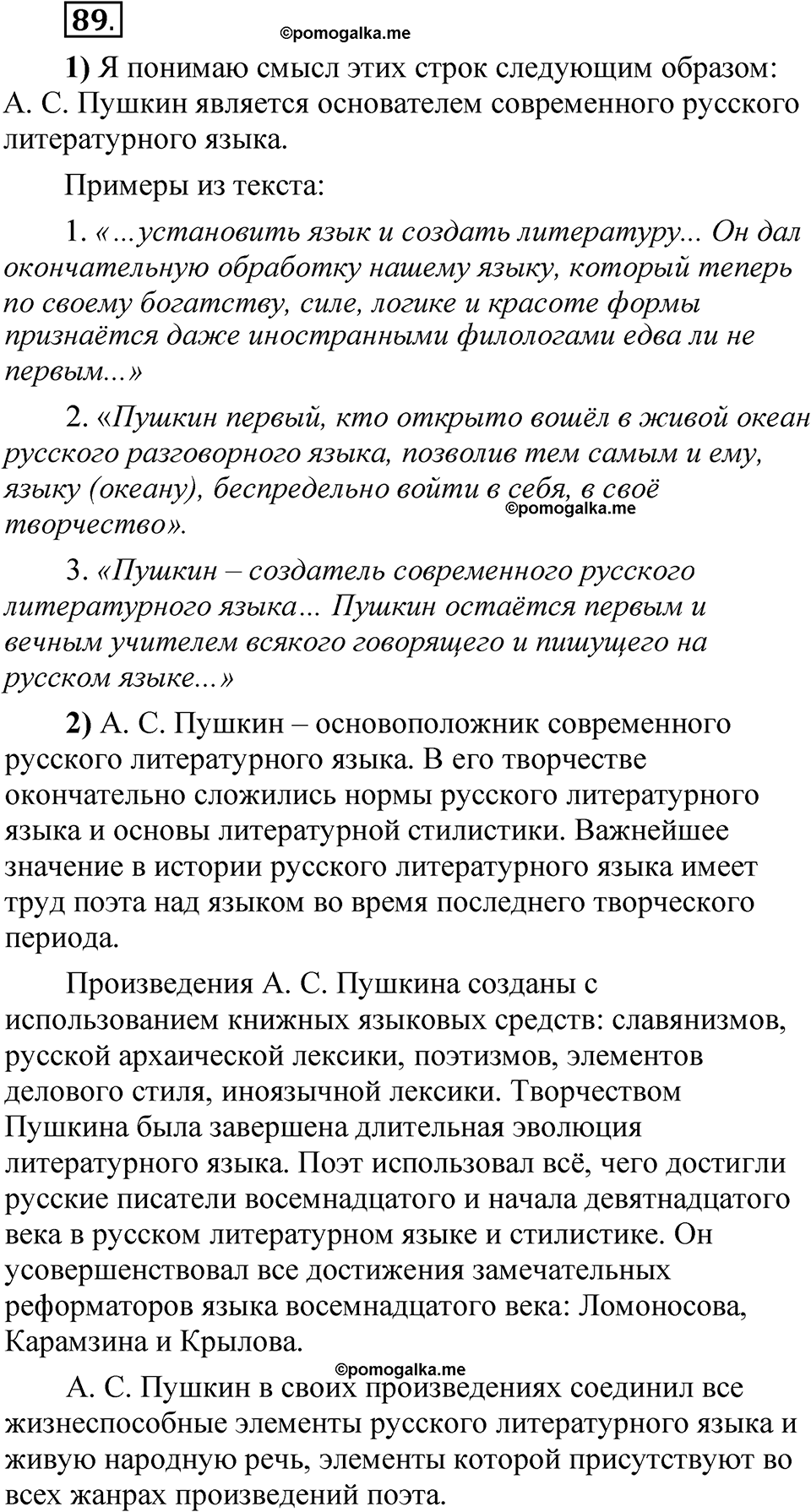 89.

©pomogalka.me

1) Я понимаю смысл этих строк следующим образом: А. С. Пушкин является основателем современного русского литературного языка.

Примеры из текста:

1. «...установить язык и создать литературу... Он дал окончательную обработку нашему языку, который теперь по своему богатству, силе, логике и красоте формы признаётся даже иностранными филологами едва ли не первым...»

2. «Пушкин первый, кто открыто вошёл в живой океан русского разговорного языка, позволив тем самым и ему, языку (океану), беспредельно войти в себя, в своё творчество».

©pomogalka.me

3. «Пушкин – создатель современного русского литературного языка... Пушкин остаётся первым и вечным учителем всякого говорящего и пишущего на русском языке...»

2) А. С. Пушкин – основоположник современного русского литературного языка. В его творчестве окончательно сложились нормы русского литературного языка и основы литературной стилистики. Важнейшее значение в истории русского литературного языка имеет труд поэта над языком во время последнего творческого периода.

Произведения А. С. Пушкина созданы с использованием книжных языковых средств: славянизмов, русской архаической лексики, поэтизмов, элементов делового стиля, иноязычной лексики. Творчеством Пушкина была завершена длительная эволюция литературного языка. Поэт использовал всё, чего достигли русские писатели восемнадцатого и начала девятнадцатого века в русском литературном языке и стилистике. Он усовершенствовал все достижения замечательных реформаторов языка восемнадцатого века: Ломоносова, Карамзина и Крылова.

©pomogalka.me

А. С. Пушкин в своих произведениях соединил все жизнеспособные элементы русского литературного языка и живую народную речь, элементы которой присутствуют во всех жанрах произведений поэта.